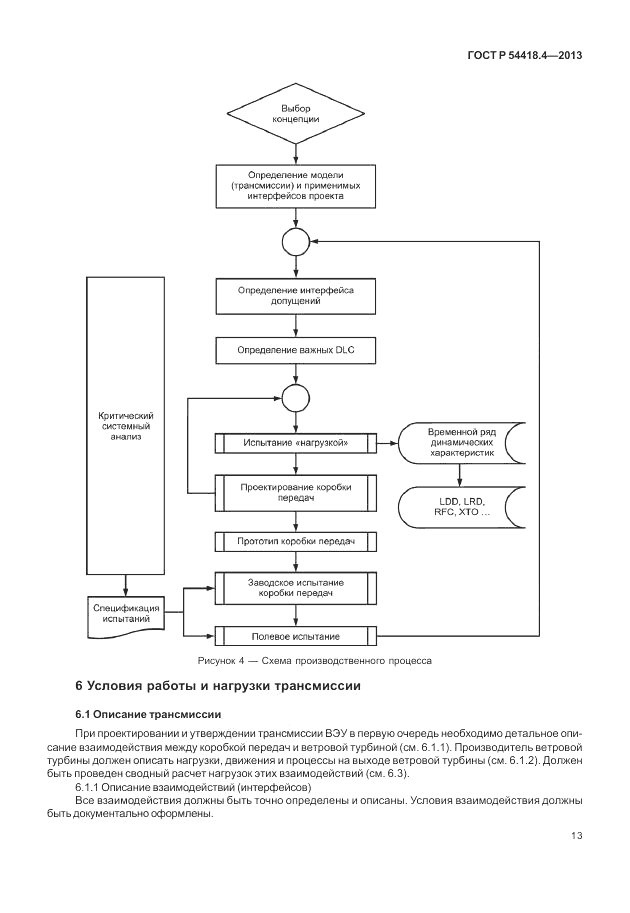 ГОСТ Р 54418.4—2013

Выбор концепции

Определение модели (трансмиссии) и применимых интерфейсов проекта

Определение интерфейса допущений

Определение важных DLC

Критический системный анализ

Испытание «нагрузкой»

Временной ряд динамических характеристик

Проектирование коробки передач

LDD, LRD, RFC, XTO ...

Прототип коробки передач

Заводское испытание коробки передач

Спецификация испытаний

Полевое испытание

Рисунок 4 — Схема производственного процесса

6 Условия работы и нагрузки трансмиссии

6.1 Описание трансмиссии

При проектировании и утверждении трансмиссии ВЭУ в первую очередь необходимо детальное описание взаимодействия между коробкой передач и ветровой турбиной (см. 6.1.1). Производитель ветровой турбины должен описать нагрузки, движения и процессы на выходе ветровой турбины (см. 6.1.2). Должен быть проведен сводный расчет нагрузок этих взаимодействий (см. 6.3).

6.1.1 Описание взаимодействий (интерфейсов)

Все взаимодействия должны быть точно определены и описаны. Условия взаимодействия должны быть документально оформлены.

13